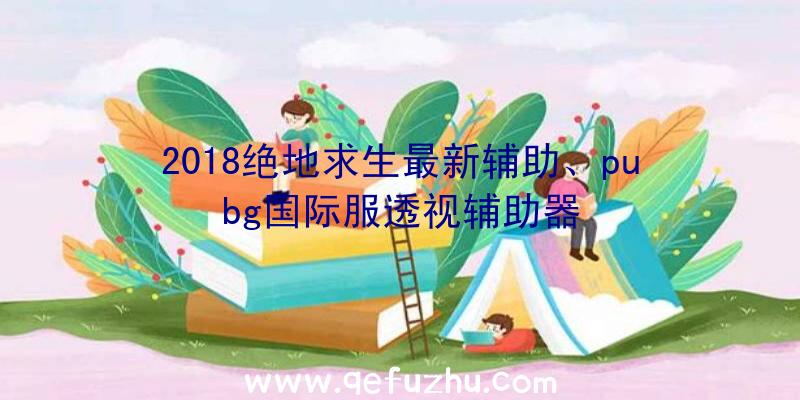 2018绝地求生最新辅助、pubg国际服透视辅助器

www.qefuzhu.com